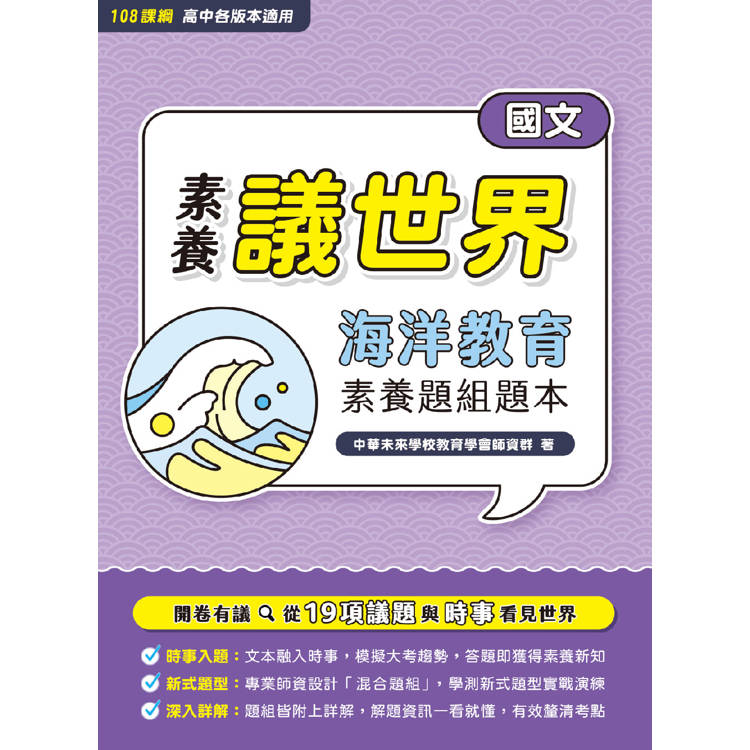 108課綱 高中各版本適用

國文

素養 議世界

海洋教育
素養題組題本

中華未來學校教育學會師資群 著

開卷有議 從19項議題與時事看見世界

時事入題：文本融入時事，模擬大考趨勢，答題即獲得素養新知
新式題型：專業師資設計「混合題組」，學測新式題型實戰演練
深入詳解：題組皆附上詳解，解題資訊一看就懂，有效釐清考點